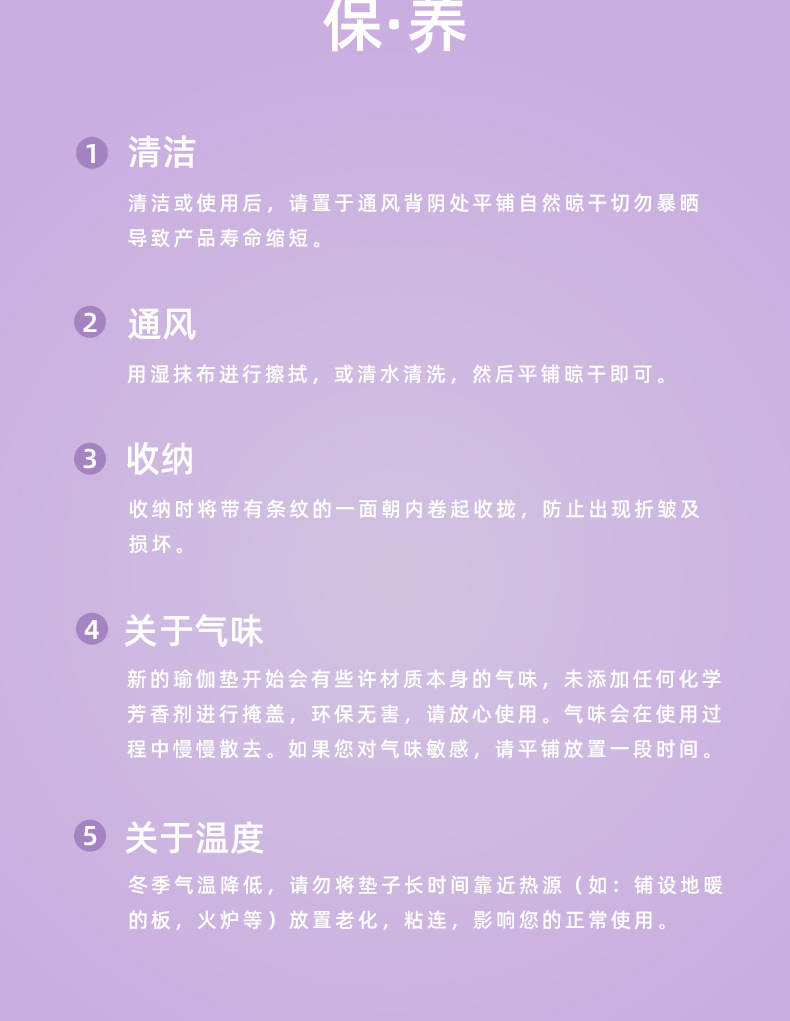 保·养

1 清洁

清洁或使用后，请置于通风背阴处平铺自然晾干切勿暴晒导致产品寿命缩短。

2 通风

用湿抹布进行擦拭，或清水清洗，然后平铺晾干即可。

3 收纳

收纳时将带有条纹的一面朝内卷起收拢，防止出现折皱及损坏。

4 关于气味

新的瑜伽垫开始会有些许材质本身的气味，未添加任何化学芳香剂进行掩盖，环保无害，请放心使用。气味会在使用过程中慢慢散去。如果您对气味敏感，请平铺放置一段时间。

5 关于温度

冬季气温降低，请勿将垫子长时间靠近热源（如：铺设地暖的板，火炉等）放置老化，粘连，影响您的正常使用。